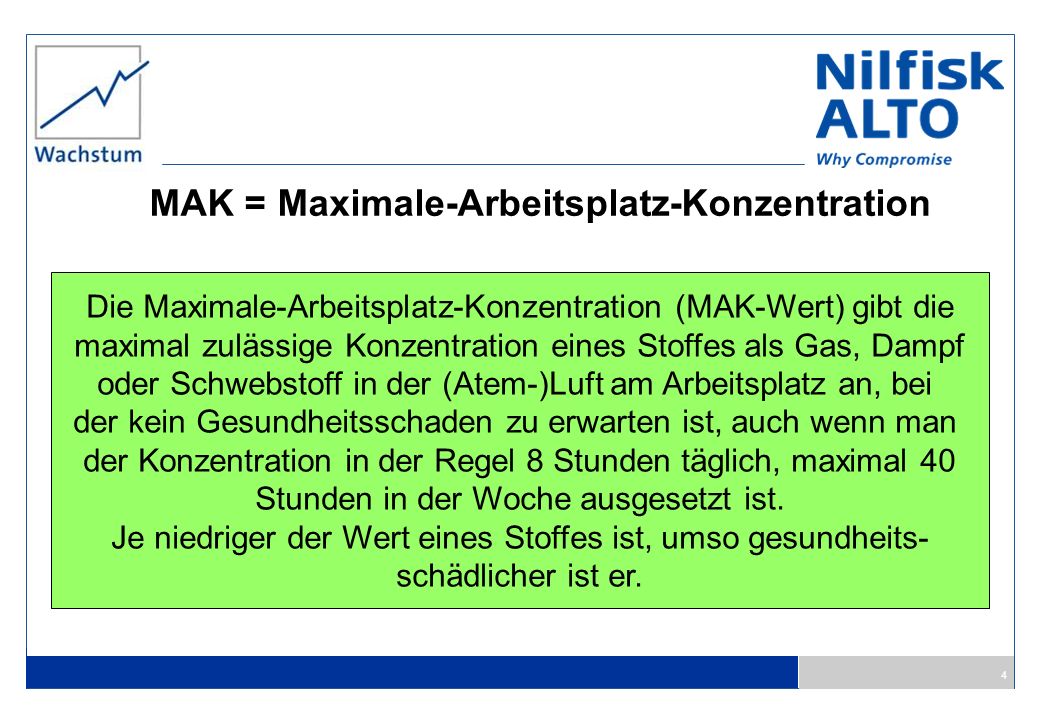 Wachstum

Nilfisk ALTO
Why Compromise

MAK = Maximale-Arbeitsplatz-Konzentration

Die Maximale-Arbeitsplatz-Konzentration (MAK-Wert) gibt die maximal zulässige Konzentration eines Stoffes als Gas, Dampf oder Schwebstoff in der (Atem-)Luft am Arbeitsplatz an, bei der kein Gesundheitsschaden zu erwarten ist, auch wenn man der Konzentration in der Regel 8 Stunden täglich, maximal 40 Stunden in der Woche ausgesetzt ist.
Je niedriger der Wert eines Stoffes ist, umso gesundheitsschädlicher ist er.

4